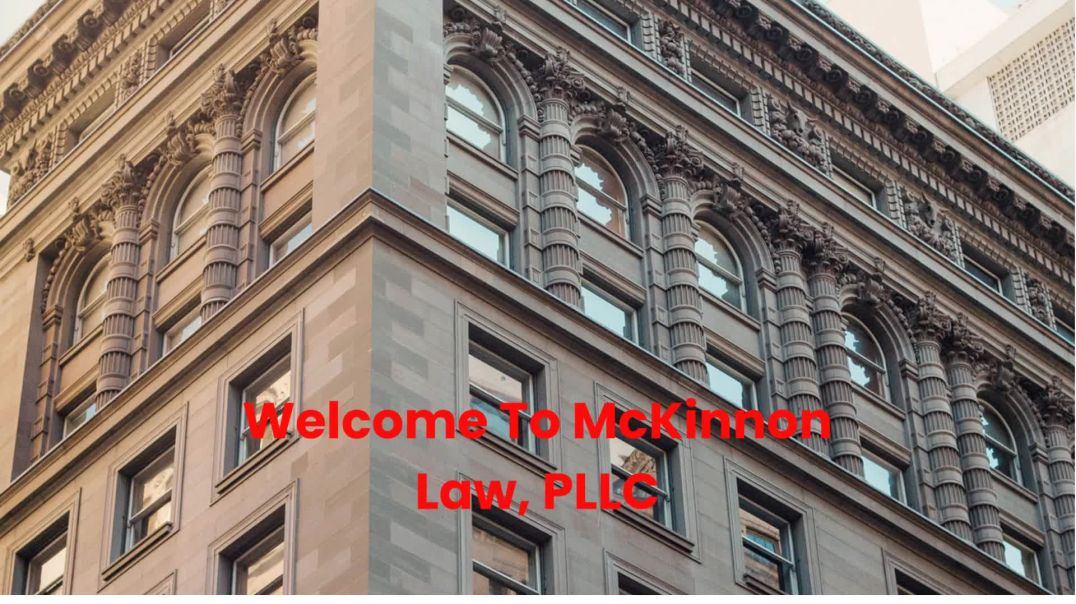 Welcome To McKinnon Law, PLLC